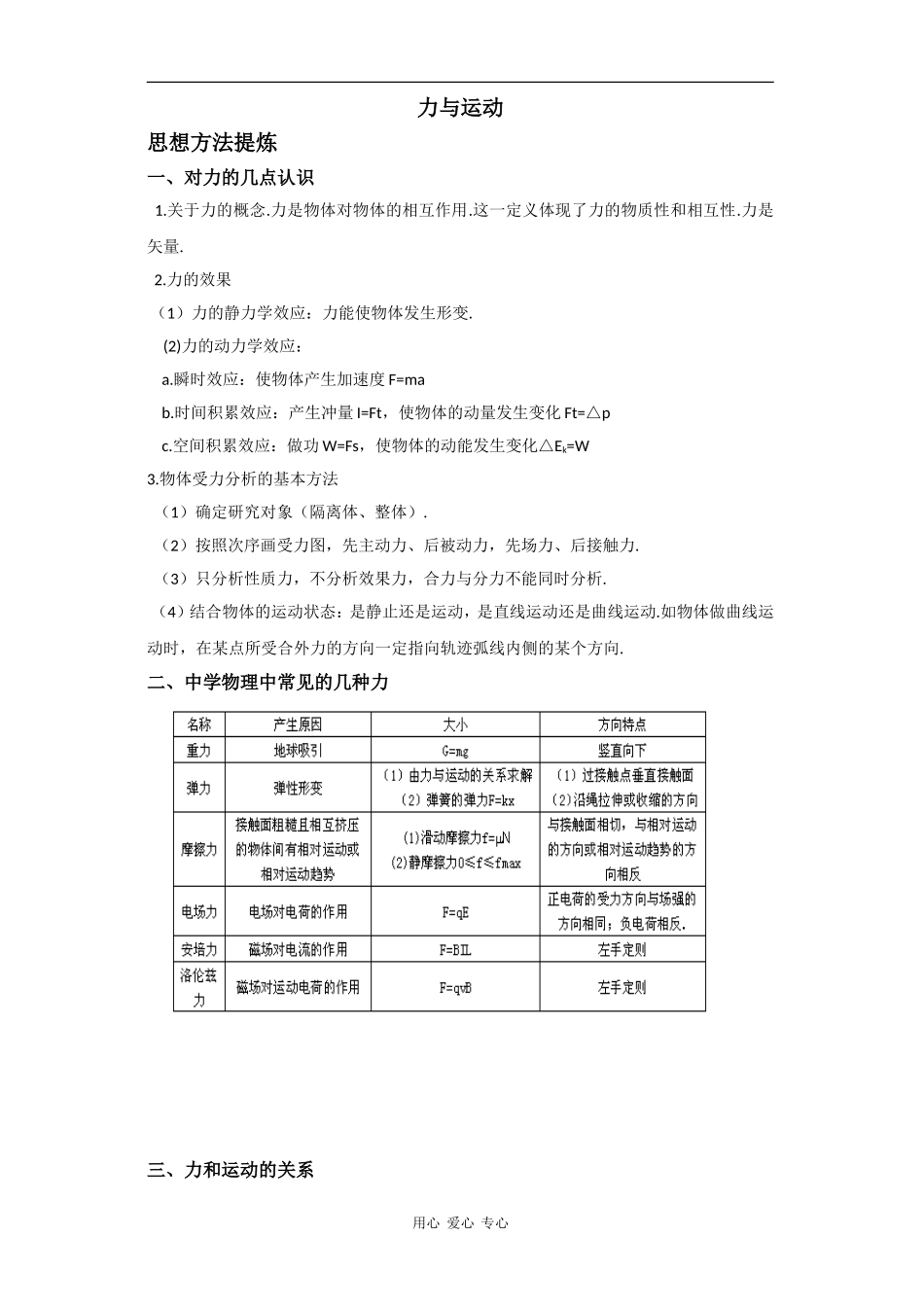 力与运动

思想方法提炼

一、对力的几点认识

1.关于力的概念.力是物体对物体的相互作用.这一定义体现了力的物质性和相互性.力是矢量.

2.力的效果

（1）力的静力学效应：力能使物体发生形变.

(2)力的动力学效应：

a.瞬时效应：使物体产生加速度 F=ma

b.时间积累效应：产生冲量 I=Ft，使物体的动量发生变化 Ft=△p

c.空间积累效应：做功 W=Fs，使物体的动能发生变化△$E_k$=W

3.物体受力分析的基本方法

（1）确定研究对象（隔离体、整体）.

（2）按照次序画受力图，先主动力、后被动力，先场力、后接触力.

（3）只分析性质力，不分析效果力，合力与分力不能同时分析.

（4）结合物体的运动状态：是静止还是运动，是直线运动还是曲线运动.如物体做曲线运动时，在某点所受合外力的方向一定指向轨迹弧线内侧的某个方向.

二、中学物理中常见的几种力

| 名称 | 产生原因 | 大小 | 方向特点 |
|---|---|---|---|
| 重力 | 地球吸引 | G=mg | 竖直向下 |
| 弹力 | 弹性形变 | (1) 由力与运动的关系求解 (2) 弹簧的弹力F=kx | (1) 过接触点垂直接触面 (2)沿绳拉伸或收缩的方向 |
| 摩擦力 | 接触面粗糙且相互挤压的物体间有相对运动或相对运动趋势 | (1)滑动摩擦力f=μN (2)静摩擦力0≤f≤fmax | 与接触面相切，与相对运动的方向或相对运动趋势的方向相反 |
| 电场力 | 电场对电荷的作用 | F=qE | 正电荷的受力方向与场强的方向相同；负电荷相反. |
| 安培力 | 磁场对电流的作用 | F=BIL | 左手定则 |
| 洛伦兹力 | 磁场对运动电荷的作用 | F=qvB | 左手定则 |

三、力和运动的关系

用心 爱心 专心